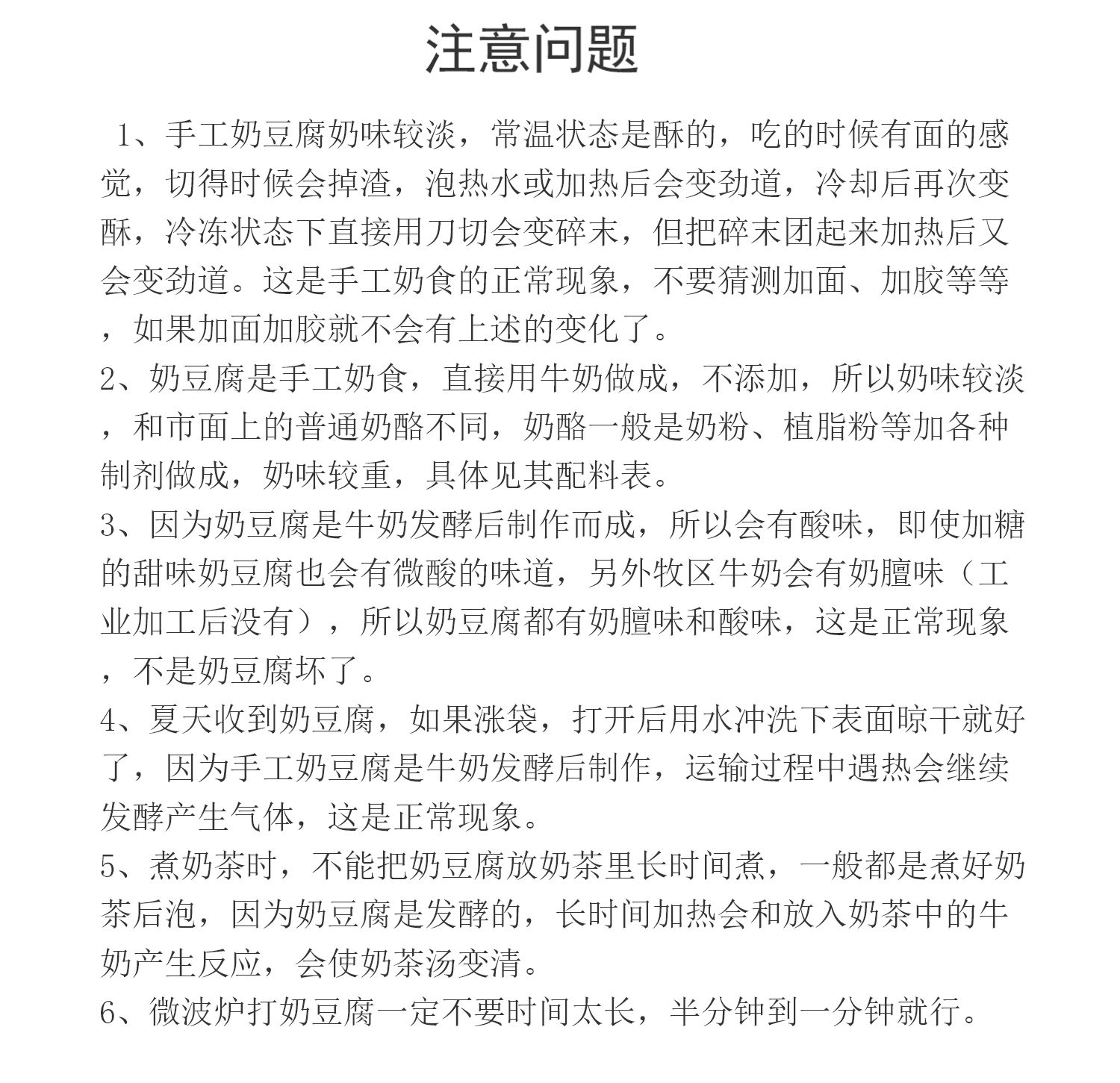 注意问题

1、手工奶豆腐奶味较淡，常温状态是酥的，吃的时候有面的感觉，切得时候会掉渣，泡热水或加热后会变劲道，冷却后再次变酥，冷冻状态下直接用刀切会变碎末，但把碎末团起来加热后又会变劲道。这是手工奶食的正常现象，不要猜测加面、加胶等等，如果加面加胶就不会有上述的变化了。

2、奶豆腐是手工奶食，直接用牛奶做成，不添加，所以奶味较淡，和市面上的普通奶酪不同，奶酪一般是奶粉、植脂粉等加各种制剂做成，奶味较重，具体见其配料表。

3、因为奶豆腐是牛奶发酵后制作而成，所以会有酸味，即使加糖的甜味奶豆腐也会有微酸的味道，另外牧区牛奶会有奶膻味（工业加工后没有），所以奶豆腐都有奶膻味和酸味，这是正常现象，不是奶豆腐坏了。

4、夏天收到奶豆腐，如果涨袋，打开后用水冲洗下表面晾干就好了，因为手工奶豆腐是牛奶发酵后制作，运输过程中遇热会继续发酵产生气体，这是正常现象。

5、煮奶茶时，不能把奶豆腐放奶茶里长时间煮，一般都是煮好奶茶后泡，因为奶豆腐是发酵的，长时间加热会和放入奶茶中的牛奶产生反应，会使奶茶汤变清。

6、微波炉打奶豆腐一定不要时间太长，半分钟到一分钟就行。